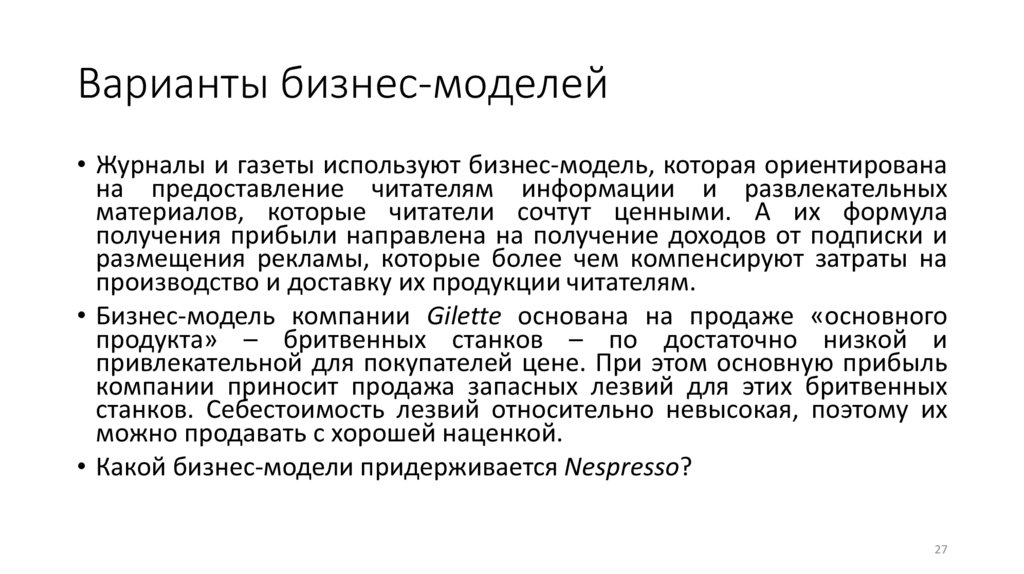 Варианты бизнес-моделей

• Журналы и газеты используют бизнес-модель, которая ориентирована на предоставление читателям информации и развлекательных материалов, которые читатели сочтут ценными. А их формула получения прибыли направлена на получение доходов от подписки и размещения рекламы, которые более чем компенсируют затраты на производство и доставку их продукции читателям.

• Бизнес-модель компании Gilette основана на продаже «основного продукта» – бритвенных станков – по достаточно низкой и привлекательной для покупателей цене. При этом основную прибыль компании приносит продажа запасных лезвий для этих бритвенных станков. Себестоимость лезвий относительно невысокая, поэтому их можно продавать с хорошей наценкой.

• Какой бизнес-модели придерживается Nespresso?

27